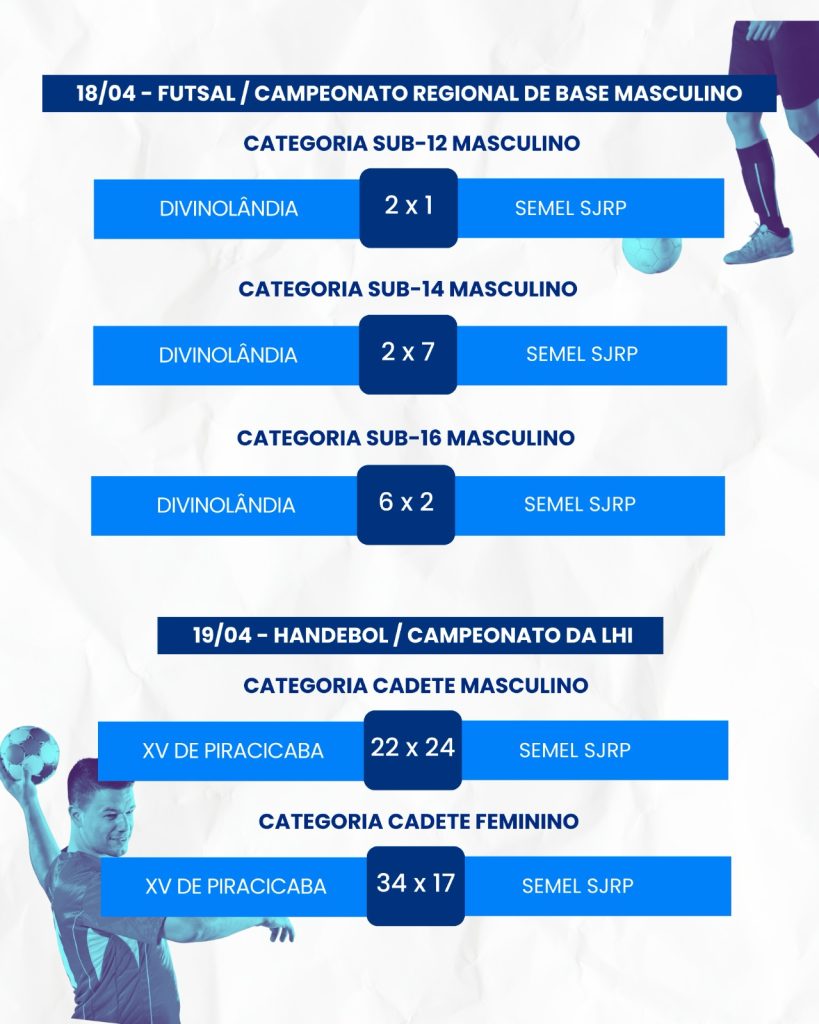 18/04 - FUTSAL / CAMPEONATO REGIONAL DE BASE MASCULINO

CATEGORIA SUB-12 MASCULINO

DIVINOLÂNDIA 2 x 1 SEMEL SJRP

CATEGORIA SUB-14 MASCULINO

DIVINOLÂNDIA 2 x 7 SEMEL SJRP

CATEGORIA SUB-16 MASCULINO

DIVINOLÂNDIA 6 x 2 SEMEL SJRP

19/04 - HANDEBOL / CAMPEONATO DA LHI

CATEGORIA CADETE MASCULINO

XV DE PIRACICABA 22 x 24 SEMEL SJRP

CATEGORIA CADETE FEMININO

XV DE PIRACICABA 34 x 17 SEMEL SJRP